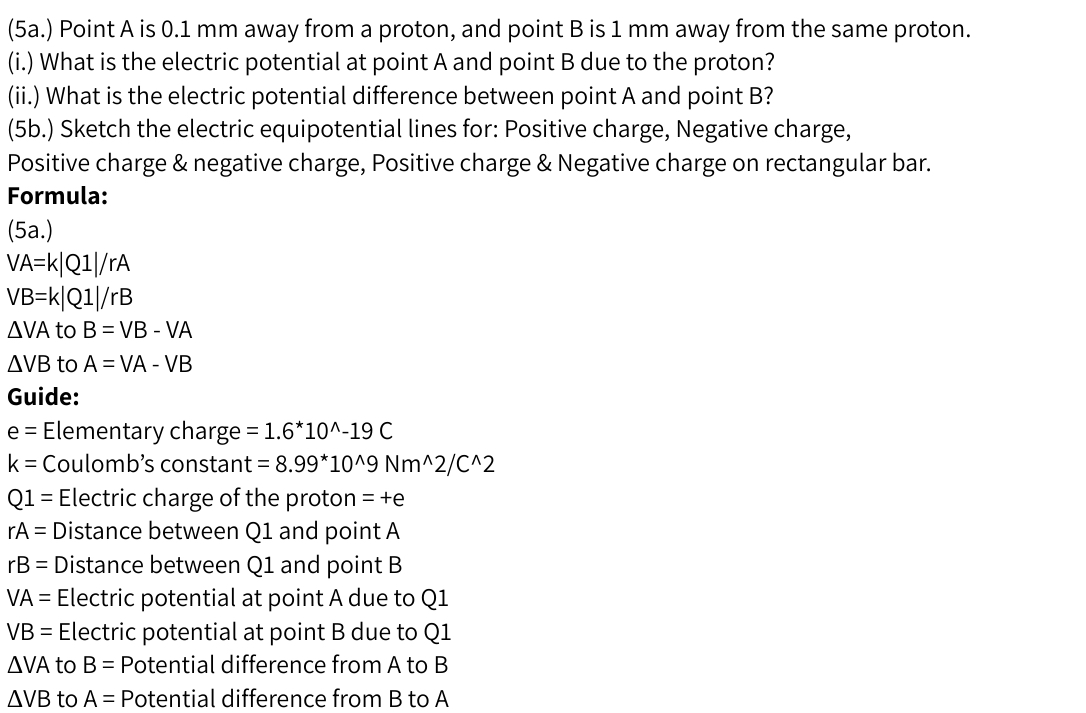 (5a.) Point A is 0.1 mm away from a proton, and point B is 1 mm away from the same proton.
(i.) What is the electric potential at point A and point B due to the proton?
(ii.) What is the electric potential difference between point A and point B?
(5b.) Sketch the electric equipotential lines for: Positive charge, Negative charge, Positive charge & negative charge, Positive charge & Negative charge on rectangular bar.

Formula:
(5a.)
VA=k|Q1|/rA
VB=k|Q1|/rB
ΔVA to B = VB - VA
ΔVB to A = VA - VB

Guide:
e = Elementary charge = 1.6*10^-19 C
k = Coulomb's constant = 8.99*10^9 Nm^2/C^2
Q1 = Electric charge of the proton = +e
rA = Distance between Q1 and point A
rB = Distance between Q1 and point B
VA = Electric potential at point A due to Q1
VB = Electric potential at point B due to Q1
ΔVA to B = Potential difference from A to B
ΔVB to A = Potential difference from B to A